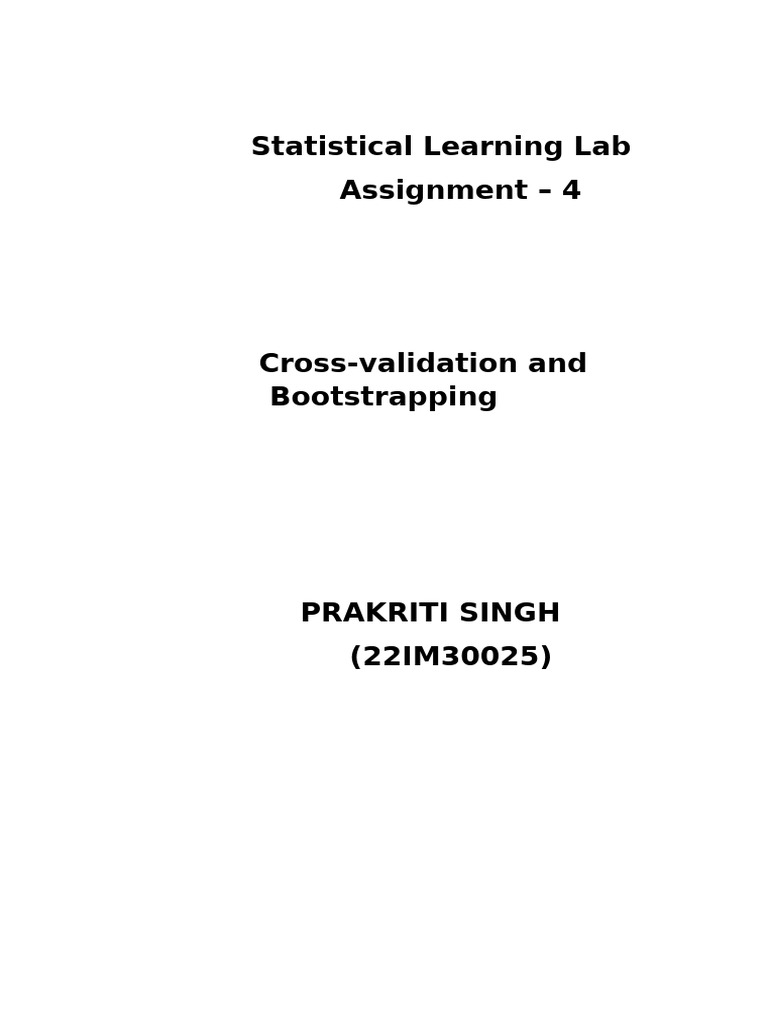 Statistical Learning Lab
Assignment – 4

Cross-validation and Bootstrapping

PRAKRITI SINGH
(22IM30025)